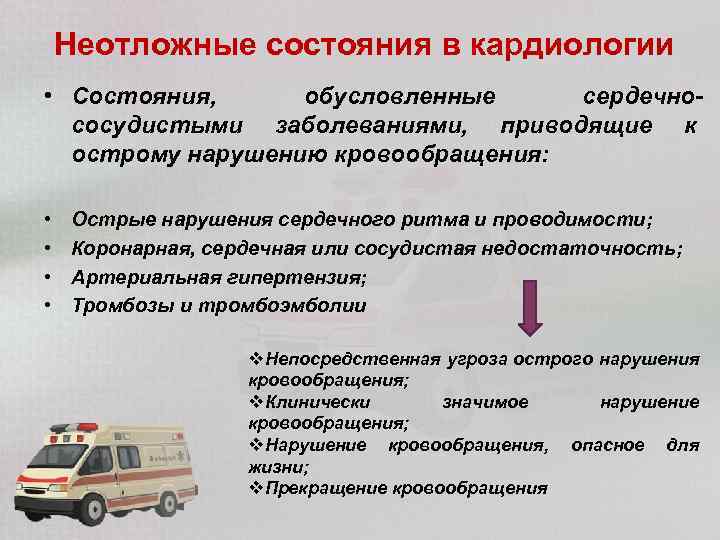 Неотложные состояния в кардиологии

• Состояния, обусловленные сердечно-сосудистыми заболеваниями, приводящие к острому нарушению кровообращения:

• Острые нарушения сердечного ритма и проводимости;
• Коронарная, сердечная или сосудистая недостаточность;
• Артериальная гипертензия;
• Тромбозы и тромбоэмболии

❖Непосредственная угроза острого нарушения кровообращения;
❖Клинически значимое нарушение кровообращения;
❖Нарушение кровообращения, опасное для жизни;
❖Прекращение кровообращения